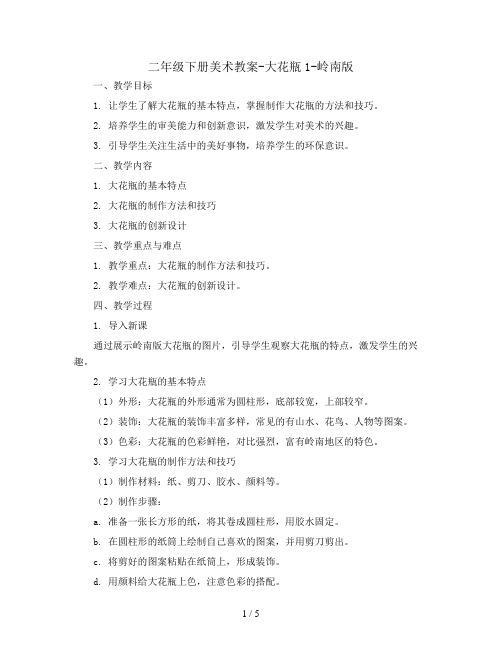 二年级下册美术教案-大花瓶 1-岭南版

一、教学目标

1. 让学生了解大花瓶的基本特点，掌握制作大花瓶的方法和技巧。

2. 培养学生的审美能力和创新意识，激发学生对美术的兴趣。

3. 引导学生关注生活中的美好事物，培养学生的环保意识。

二、教学内容

1. 大花瓶的基本特点

2. 大花瓶的制作方法和技巧

3. 大花瓶的创新设计

三、教学重点与难点

1. 教学重点：大花瓶的制作方法和技巧。

2. 教学难点：大花瓶的创新设计。

四、教学过程

1. 导入新课

通过展示岭南版大花瓶的图片，引导学生观察大花瓶的特点，激发学生的兴趣。

2. 学习大花瓶的基本特点

（1）外形：大花瓶的外形通常为圆柱形，底部较宽，上部较窄。

（2）装饰：大花瓶的装饰丰富多样，常见的有山水、花鸟、人物等图案。

（3）色彩：大花瓶的色彩鲜艳，对比强烈，富有岭南地区的特色。

3. 学习大花瓶的制作方法和技巧

（1）制作材料：纸、剪刀、胶水、颜料等。

（2）制作步骤：

a. 准备一张长方形的纸，将其卷成圆柱形，用胶水固定。

b. 在圆柱形的纸筒上绘制自己喜欢的图案，并用剪刀剪出。

c. 将剪好的图案粘贴在纸筒上，形成装饰。

d. 用颜料给大花瓶上色，注意色彩的搭配。

1 / 5